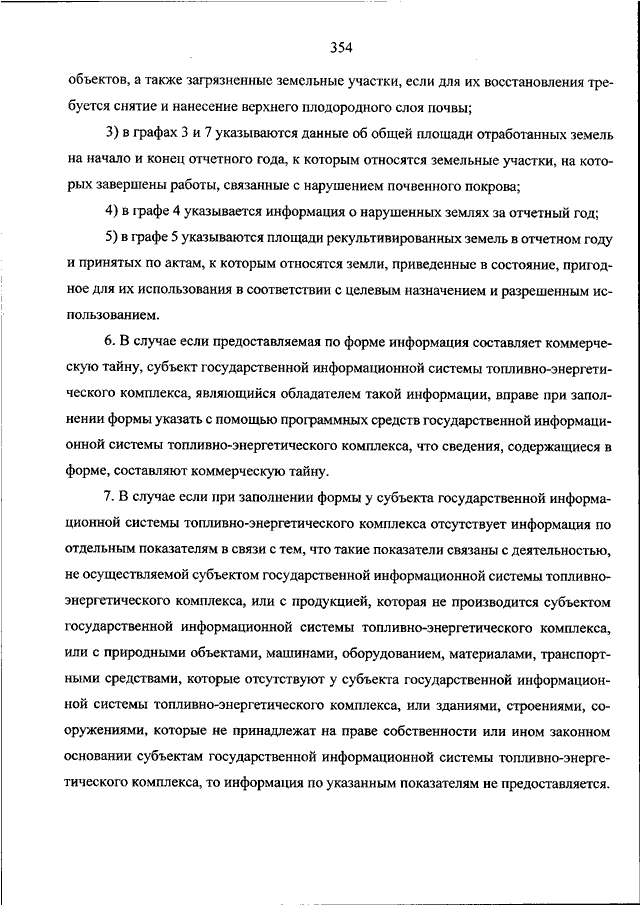 354

объектов, а также загрязненные земельные участки, если для их восстановления требуется снятие и нанесение верхнего плодородного слоя почвы;

3) в графах 3 и 7 указываются данные об общей площади отработанных земель на начало и конец отчетного года, к которым относятся земельные участки, на которых завершены работы, связанные с нарушением почвенного покрова;

4) в графе 4 указывается информация о нарушенных землях за отчетный год;

5) в графе 5 указываются площади рекультивированных земель в отчетном году и принятых по актам, к которым относятся земли, приведенные в состояние, пригодное для их использования в соответствии с целевым назначением и разрешенным использованием.

6. В случае если предоставляемая по форме информация составляет коммерческую тайну, субъект государственной информационной системы топливно-энергетического комплекса, являющийся обладателем такой информации, вправе при заполнении формы указать с помощью программных средств государственной информационной системы топливно-энергетического комплекса, что сведения, содержащиеся в форме, составляют коммерческую тайну.

7. В случае если при заполнении формы у субъекта государственной информационной системы топливно-энергетического комплекса отсутствует информация по отдельным показателям в связи с тем, что такие показатели связаны с деятельностью, не осуществляемой субъектом государственной информационной системы топливно-энергетического комплекса, или с продукцией, которая не производится субъектом государственной информационной системы топливно-энергетического комплекса, или с природными объектами, машинами, оборудованием, материалами, транспортными средствами, которые отсутствуют у субъекта государственной информационной системы топливно-энергетического комплекса, или зданиями, строениями, сооружениями, которые не принадлежат на праве собственности или ином законном основании субъектам государственной информационной системы топливно-энергетического комплекса, то информация по указанным показателям не предоставляется.